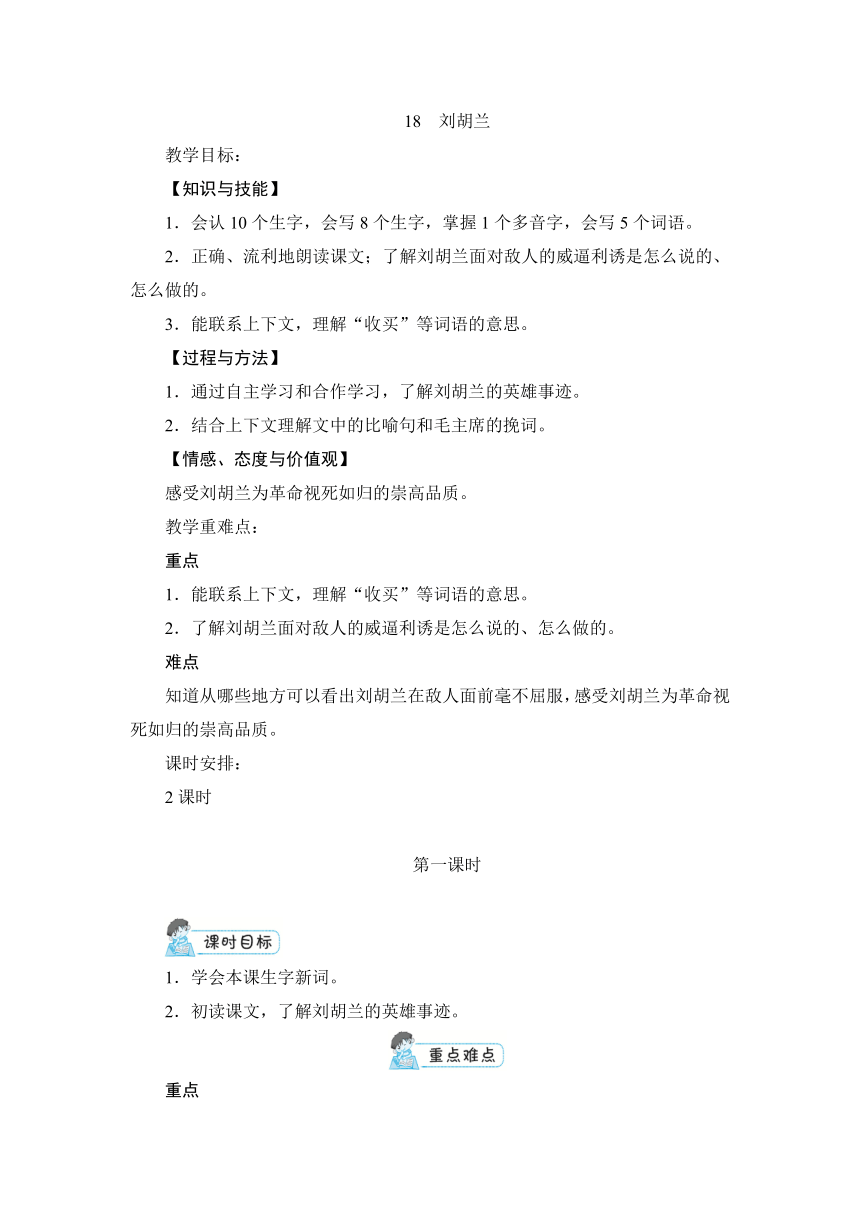 18　刘胡兰

教学目标：

【知识与技能】

1．会认 10 个生字，会写 8 个生字，掌握 1 个多音字，会写 5 个词语。

2．正确、流利地朗读课文；了解刘胡兰面对敌人的威逼利诱是怎么说的、怎么做的。

3．能联系上下文，理解“收买”等词语的意思。

【过程与方法】

1．通过自主学习和合作学习，了解刘胡兰的英雄事迹。

2．结合上下文理解文中的比喻句和毛主席的挽词。

【情感、态度与价值观】

感受刘胡兰为革命视死如归的崇高品质。

教学重难点：

重点

1．能联系上下文，理解“收买”等词语的意思。

2．了解刘胡兰面对敌人的威逼利诱是怎么说的、怎么做的。

难点

知道从哪些地方可以看出刘胡兰在敌人面前毫不屈服，感受刘胡兰为革命视死如归的崇高品质。

课时安排：

2 课时

第一课时

课时目标

1．学会本课生字新词。

2．初读课文，了解刘胡兰的英雄事迹。

重点难点

重点